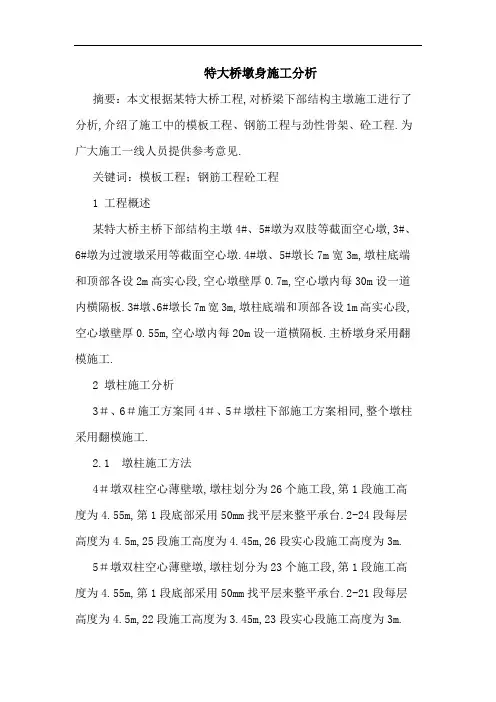 特大桥墩身施工分析

摘要：本文根据某特大桥工程,对桥梁下部结构主墩施工进行了分析,介绍了施工中的模板工程、钢筋工程与劲性骨架、砼工程.为广大施工一线人员提供参考意见.

关键词：模板工程；钢筋工程砼工程

1 工程概述

某特大桥主桥下部结构主墩 4#、5#墩为双肢等截面空心墩,3#、6#墩为过渡墩采用等截面空心墩.4#墩、5#墩长 7m 宽 3m,墩柱底端和顶部各设 2m 高实心段,空心墩壁厚 0.7m,空心墩内每 30m 设一道内横隔板.3#墩、6#墩长 7m 宽 3m,墩柱底端和顶部各设 1m 高实心段,空心墩壁厚 0.55m,空心墩内每 20m 设一道横隔板.主桥墩身采用翻模施工.

2 墩柱施工分析

3＃、6＃施工方案同 4＃、5＃墩柱下部施工方案相同,整个墩柱采用翻模施工.

2.1 墩柱施工方法

4＃墩双柱空心薄壁墩,墩柱划分为 26 个施工段,第 1 段施工高度为 4.55m,第 1 段底部采用 50mm 找平层来整平承台.2-24 段每层高度为 4.5m,25 段施工高度为 4.45m,26 段实心段施工高度为 3m.

5＃墩双柱空心薄壁墩,墩柱划分为 23 个施工段,第 1 段施工高度为 4.55m,第 1 段底部采用 50mm 找平层来整平承台.2-21 段每层高度为 4.5m,22 段施工高度为 3.45m,23 段实心段施工高度为 3m.